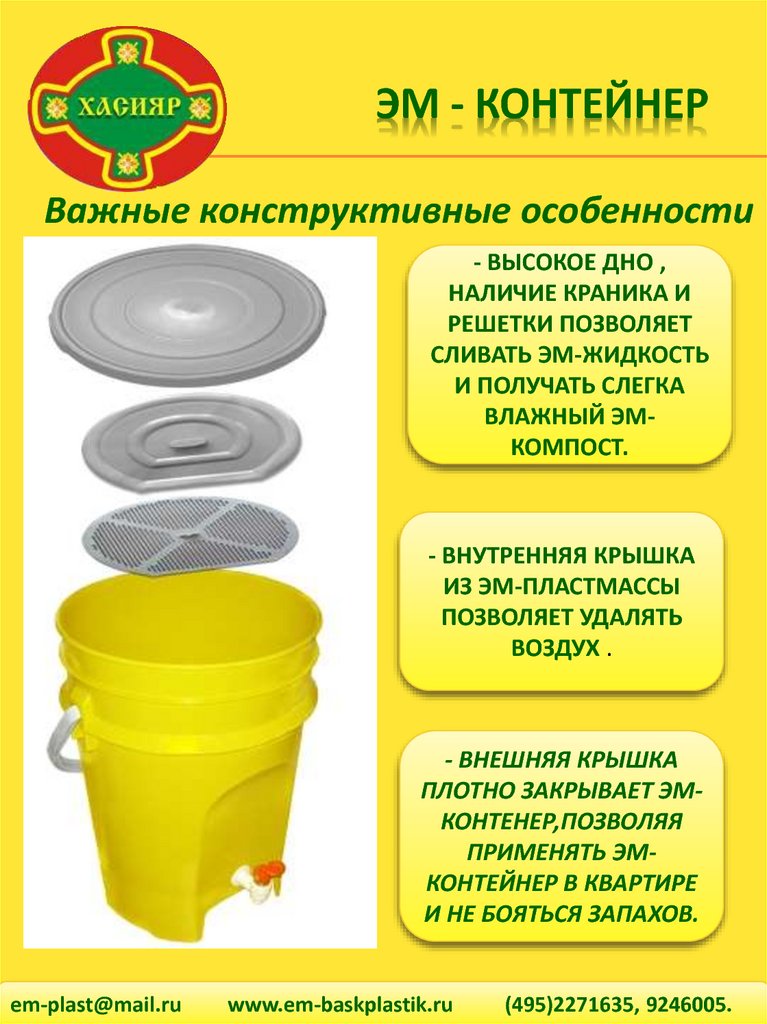 ХАСИЯР

ЭМ - КОНТЕЙНЕР

Важные конструктивные особенности

- ВЫСОКОЕ ДНО , НАЛИЧИЕ КРАНИКА И РЕШЕТКИ ПОЗВОЛЯЕТ СЛИВАТЬ ЭМ-ЖИДКОСТЬ И ПОЛУЧАТЬ СЛЕГКА ВЛАЖНЫЙ ЭМ-КОМПОСТ.

- ВНУТРЕННЯЯ КРЫШКА ИЗ ЭМ-ПЛАСТМАССЫ ПОЗВОЛЯЕТ УДАЛЯТЬ ВОЗДУХ .

- ВНЕШНЯЯ КРЫШКА ПЛОТНО ЗАКРЫВАЕТ ЭМ-КОНТЕНЕР,ПОЗВОЛЯЯ ПРИМЕНЯТЬ ЭМ-КОНТЕЙНЕР В КВАРТИРЕ И НЕ БОЯТЬСЯ ЗАПАХОВ.

em-plast@mail.ru www.em-baskplastik.ru (495)2271635, 9246005.